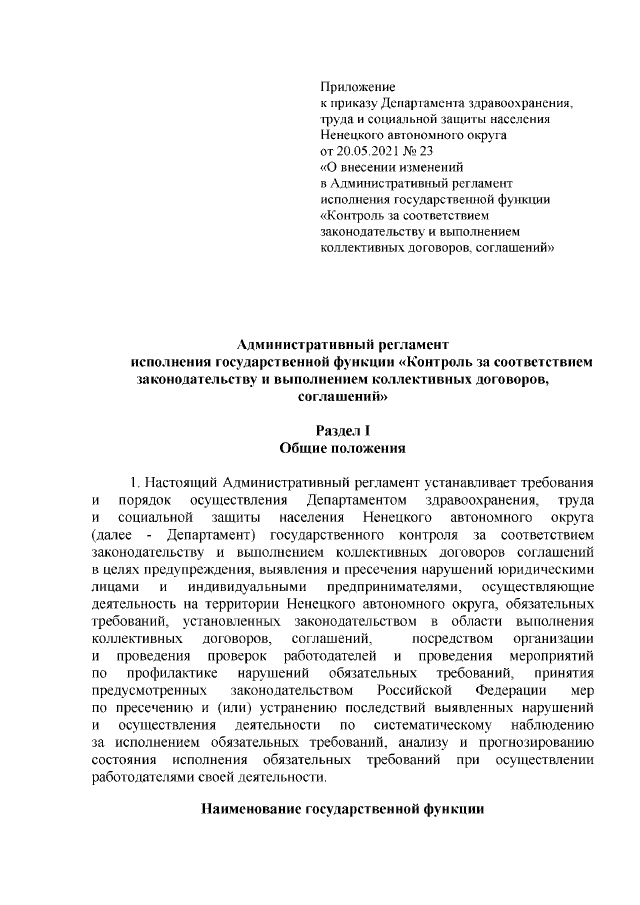 Приложение
к приказу Департамента здравоохранения, труда и социальной защиты населения Ненецкого автономного округа
от 20.05.2021 № 23
«О внесении изменений в Административный регламент исполнения государственной функции «Контроль за соответствием законодательству и выполнением коллективных договоров, соглашений»

Административный регламент
исполнения государственной функции «Контроль за соответствием законодательству и выполнением коллективных договоров, соглашений»

Раздел I
Общие положения

1. Настоящий Административный регламент устанавливает требования и порядок осуществления Департаментом здравоохранения, труда и социальной защиты населения Ненецкого автономного округа (далее - Департамент) государственного контроля за соответствием законодательству и выполнением коллективных договоров соглашений в целях предупреждения, выявления и пресечения нарушений юридическими лицами и индивидуальными предпринимателями, осуществляющие деятельность на территории Ненецкого автономного округа, обязательных требований, установленных законодательством в области выполнения коллективных договоров, соглашений, посредством организации и проведения проверок работодателей и проведения мероприятий по профилактике нарушений обязательных требований, принятия предусмотренных законодательством Российской Федерации мер по пресечению и (или) устранению последствий выявленных нарушений и осуществления деятельности по систематическому наблюдению за исполнением обязательных требований, анализу и прогнозированию состояния исполнения обязательных требований при осуществлении работодателями своей деятельности.

Наименование государственной функции